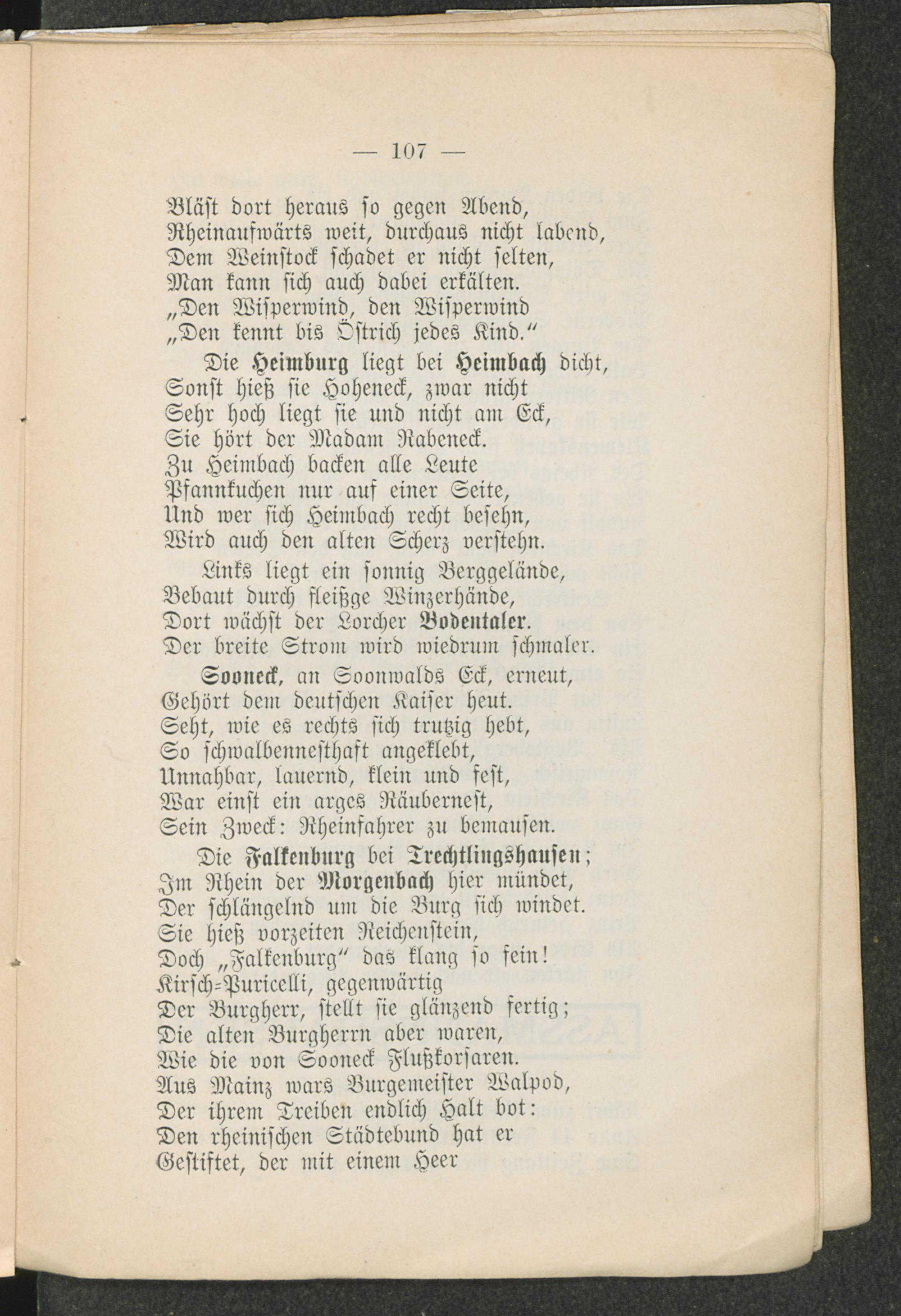 — 107 —

Bläst dort heraus so gegen Abend,
Rheinaufwärts weit, durchaus nicht labend,
Dem Weinstock schadet er nicht selten,
Man kann sich auch dabei erkälten.
„Den Wisperwind, den Wisperwind
„Den kennt bis Östrich jedes Kind.“

Die Heimburg liegt bei Heimbach dicht,
Sonst hieß sie Hoheneck, zwar nicht
Sehr hoch liegt sie und nicht am Eck,
Sie hört der Madam Rabeneck.
Zu Heimbach backen alle Leute
Pfannkuchen nur auf einer Seite,
Und wer sich Heimbach recht besehn,
Wird auch den alten Scherz verstehn.

Links liegt ein sonnig Berggelände,
Bebaut durch fleißge Winzerhände,
Dort wächst der Lorcher Bodentaler.
Der breite Strom wird wiedrum schmaler.

Sooneck, an Soonwalds Eck, erneut,
Gehört dem deutschen Kaiser heut.
Seht, wie es rechts sich trutzig hebt,
So schwalbennesthaft angeklebt,
Unnahbar, lauernd, klein und fest,
War einst ein arges Räubernest,
Sein Zweck: Rheinfahrer zu bemausen.

Die Falkenburg bei Trechtlingshausen;
Im Rhein der Morgenbach hier mündet,
Der schlängelnd um die Burg sich windet.
Sie hieß vorzeiten Reichenstein,
Doch „Falkenburg“ das klang so fein!
Kirsch-Puricelli, gegenwärtig
Der Burgherr, stellt sie glänzend fertig;
Die alten Burgherrn aber waren,
Wie die von Sooneck Flußkorsaren.
Aus Mainz wars Burgemeister Walpod,
Der ihrem Treiben endlich Halt bot:
Den rheinischen Städtebund hat er
Gestiftet, der mit einem Heer